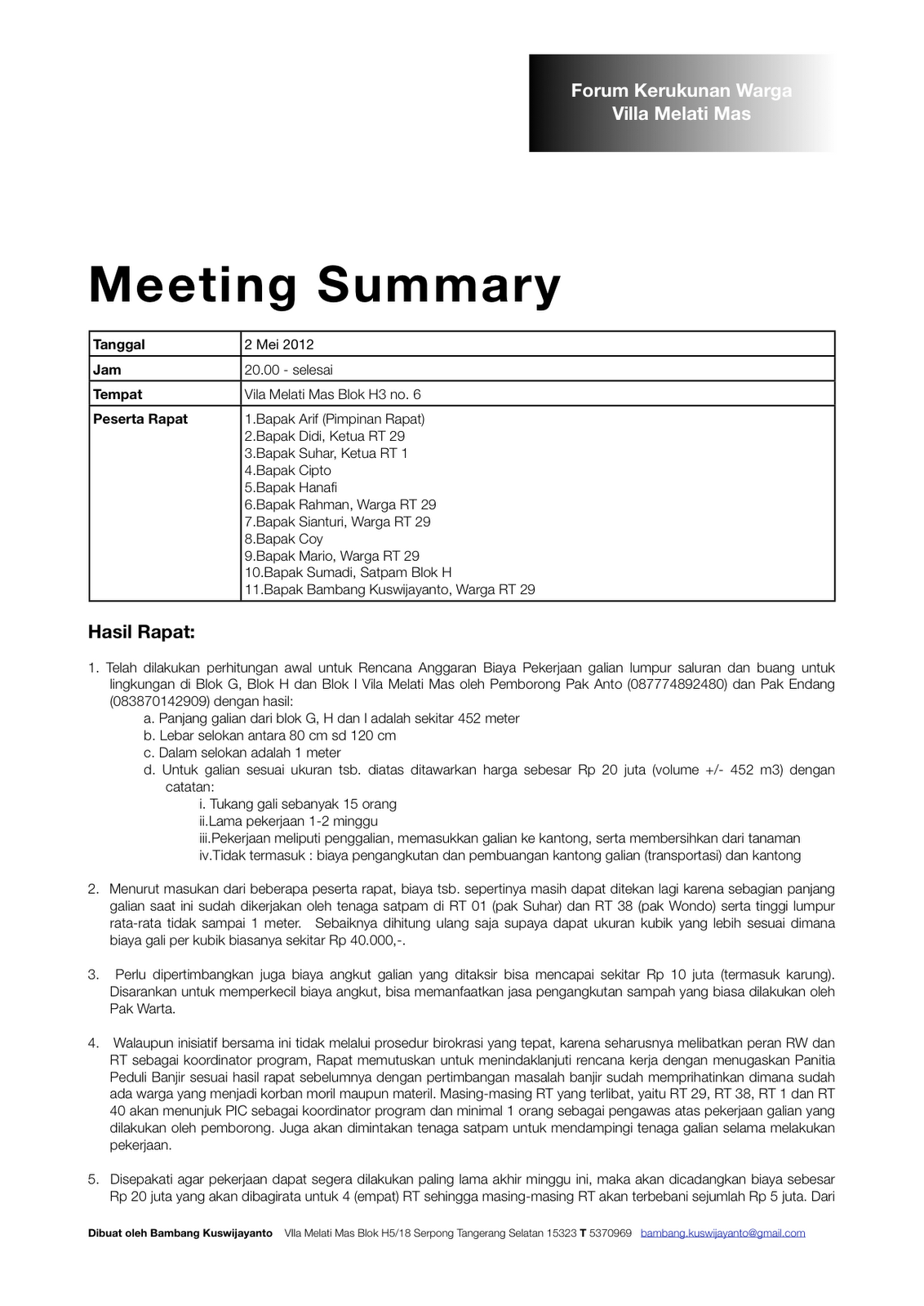 Forum Kerukunan Warga
Villa Melati Mas

Meeting Summary

| Tanggal | 2 Mei 2012 |
|---|---|
| Jam | 20.00 - selesai |
| Tempat | Vila Melati Mas Blok H3 no. 6 |
| Peserta Rapat | 1.Bapak Arif (Pimpinan Rapat) 2.Bapak Didi, Ketua RT 29 3.Bapak Suhar, Ketua RT 1 4.Bapak Cipto 5.Bapak Hanafi 6.Bapak Rahman, Warga RT 29 7.Bapak Sianturi, Warga RT 29 8.Bapak Coy 9.Bapak Mario, Warga RT 29 10.Bapak Sumadi, Satpam Blok H 11.Bapak Bambang Kuswijayanto, Warga RT 29 |

Hasil Rapat:

1. Telah dilakukan perhitungan awal untuk Rencana Anggaran Biaya Pekerjaan galian lumpur saluran dan buang untuk lingkungan di Blok G, Blok H dan Blok I Vila Melati Mas oleh Pemborong Pak Anto (087774892480) dan Pak Endang (083870142909) dengan hasil:
a. Panjang galian dari blok G, H dan I adalah sekitar 452 meter
b. Lebar selokan antara 80 cm sd 120 cm
c. Dalam selokan adalah 1 meter
d. Untuk galian sesuai ukuran tsb. diatas ditawarkan harga sebesar Rp 20 juta (volume +/- 452 m3) dengan catatan:
i. Tukang gali sebanyak 15 orang
ii.Lama pekerjaan 1-2 minggu
iii.Pekerjaan meliputi penggalian, memasukkan galian ke kantong, serta membersihkan dari tanaman
iv.Tidak termasuk : biaya pengangkutan dan pembuangan kantong galian (transportasi) dan kantong

2. Menurut masukan dari beberapa peserta rapat, biaya tsb. sepertinya masih dapat ditekan lagi karena sebagian panjang galian saat ini sudah dikerjakan oleh tenaga satpam di RT 01 (pak Suhar) dan RT 38 (pak Wondo) serta tinggi lumpur rata-rata tidak sampai 1 meter. Sebaiknya dihitung ulang saja supaya dapat ukuran kubik yang lebih sesuai dimana biaya gali per kubik biasanya sekitar Rp 40.000,-.

3. Perlu dipertimbangkan juga biaya angkut galian yang ditaksir bisa mencapai sekitar Rp 10 juta (termasuk karung). Disarankan untuk memperkecil biaya angkut, bisa memanfaatkan jasa pengangkutan sampah yang biasa dilakukan oleh Pak Warta.

4. Walaupun inisiatif bersama ini tidak melalui prosedur birokrasi yang tepat, karena seharusnya melibatkan peran RW dan RT sebagai koordinator program, Rapat memutuskan untuk menindaklanjuti rencana kerja dengan menugaskan Panitia Peduli Banjir sesuai hasil rapat sebelumnya dengan pertimbangan masalah banjir sudah memprihatinkan dimana sudah ada warga yang menjadi korban moril maupun materil. Masing-masing RT yang terlibat, yaitu RT 29, RT 38, RT 1 dan RT 40 akan menunjuk PIC sebagai koordinator program dan minimal 1 orang sebagai pengawas atas pekerjaan galian yang dilakukan oleh pemborong. Juga akan dimintakan tenaga satpam untuk mendampingi tenaga galian selama melakukan pekerjaan.

5. Disepakati agar pekerjaan dapat segera dilakukan paling lama akhir minggu ini, maka akan dicadangkan biaya sebesar Rp 20 juta yang akan dibagirata untuk 4 (empat) RT sehingga masing-masing RT akan terbebani sejumlah Rp 5 juta. Dari

Dibuat oleh Bambang Kuswijayanto Vlla Melati Mas Blok H5/18 Serpong Tangerang Selatan 15323 T 5370969 bambang.kuswijayanto@gmail.com